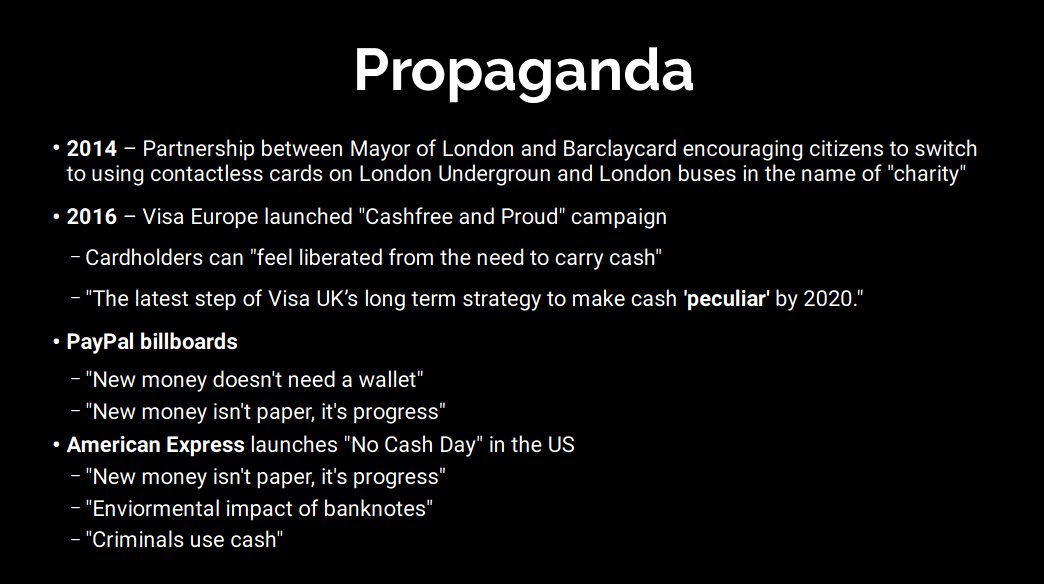 Propaganda

• 2014 – Partnership between Mayor of London and Barclaycard encouraging citizens to switch to using contactless cards on London Undergroun and London buses in the name of "charity"

• 2016 – Visa Europe launched "Cashfree and Proud" campaign

- Cardholders can "feel liberated from the need to carry cash"

- "The latest step of Visa UK's long term strategy to make cash 'peculiar' by 2020."

• PayPal billboards

- "New money doesn't need a wallet"
- "New money isn't paper, it's progress"

• American Express launches "No Cash Day" in the US
- "New money isn't paper, it's progress"
- "Enviormental impact of banknotes"
- "Criminals use cash"